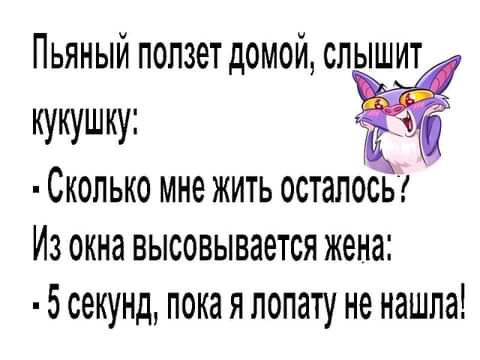 Пьяный ползет домой, слышит кукушку:
- Сколько мне жить осталось?
Из окна высовывается жена:
- 5 секунд, пока я лопату не нашла!